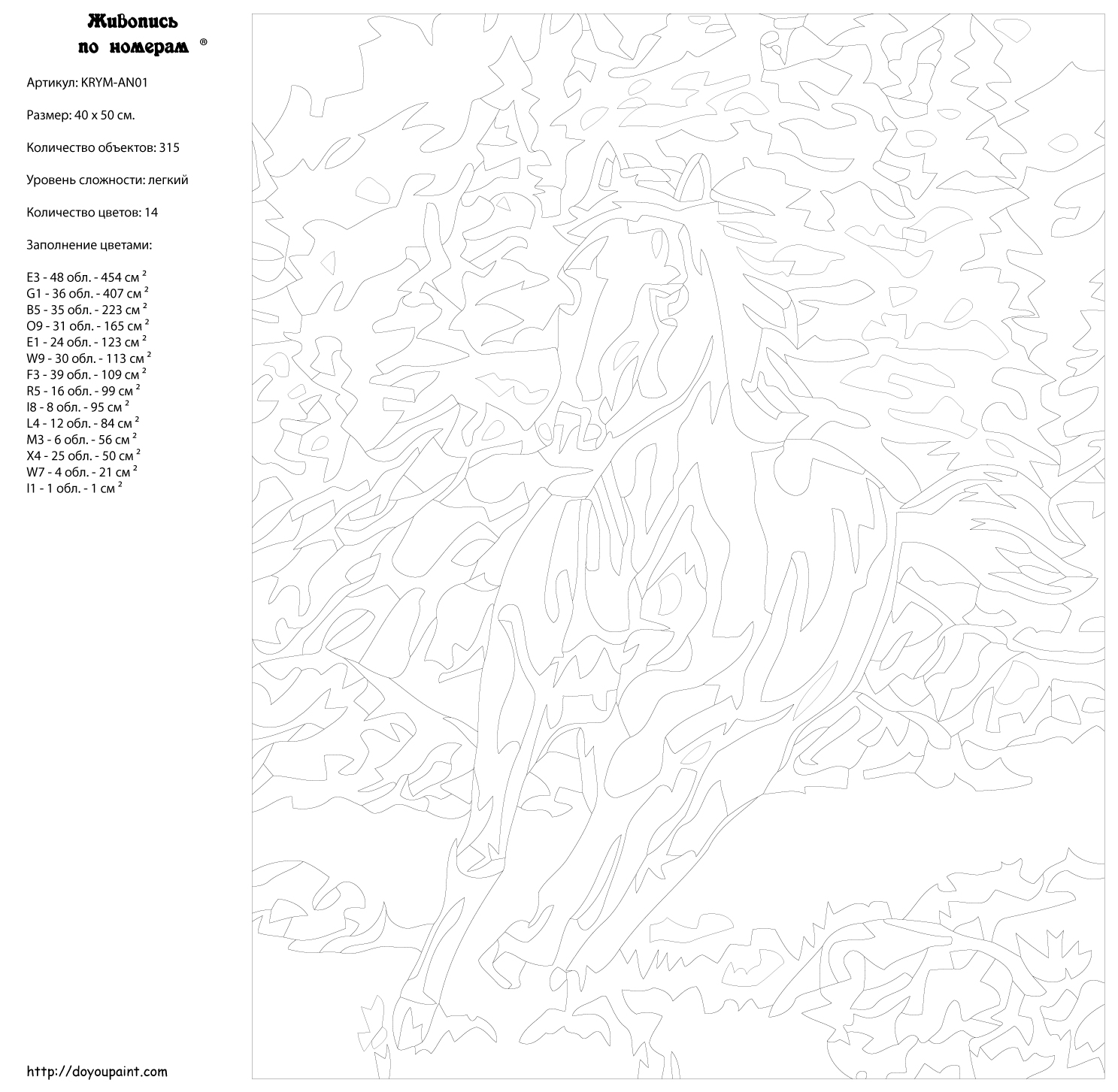 Живопись по номерам ®

Артикул: KRYM-AN01

Размер: 40 x 50 см.

Количество объектов: 315

Уровень сложности: легкий

Количество цветов: 14

Заполнение цветами:

E3 - 48 обл. - 454 см $^2$
G1 - 36 обл. - 407 см $^2$
B5 - 35 обл. - 223 см $^2$
O9 - 31 обл. - 165 см $^2$
E1 - 24 обл. - 123 см $^2$
W9 - 30 обл. - 113 см $^2$
F3 - 39 обл. - 109 см $^2$
R5 - 16 обл. - 99 см $^2$
I8 - 8 обл. - 95 см $^2$
L4 - 12 обл. - 84 см $^2$
M3 - 6 обл. - 56 см $^2$
X4 - 25 обл. - 50 см $^2$
W7 - 4 обл. - 21 см $^2$
I1 - 1 обл. - 1 см $^2$

http://doyoupaint.com